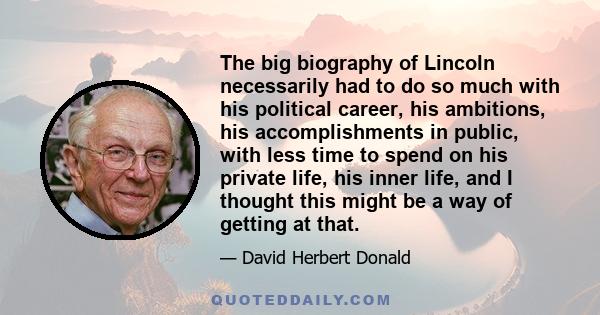 The big biography of Lincoln necessarily had to do so much with his political career, his ambitions, his accomplishments in public, with less time to spend on his private life, his inner life, and I thought this might be a way of getting at that.

— David Herbert Donald

QUOTEDDAILY.COM